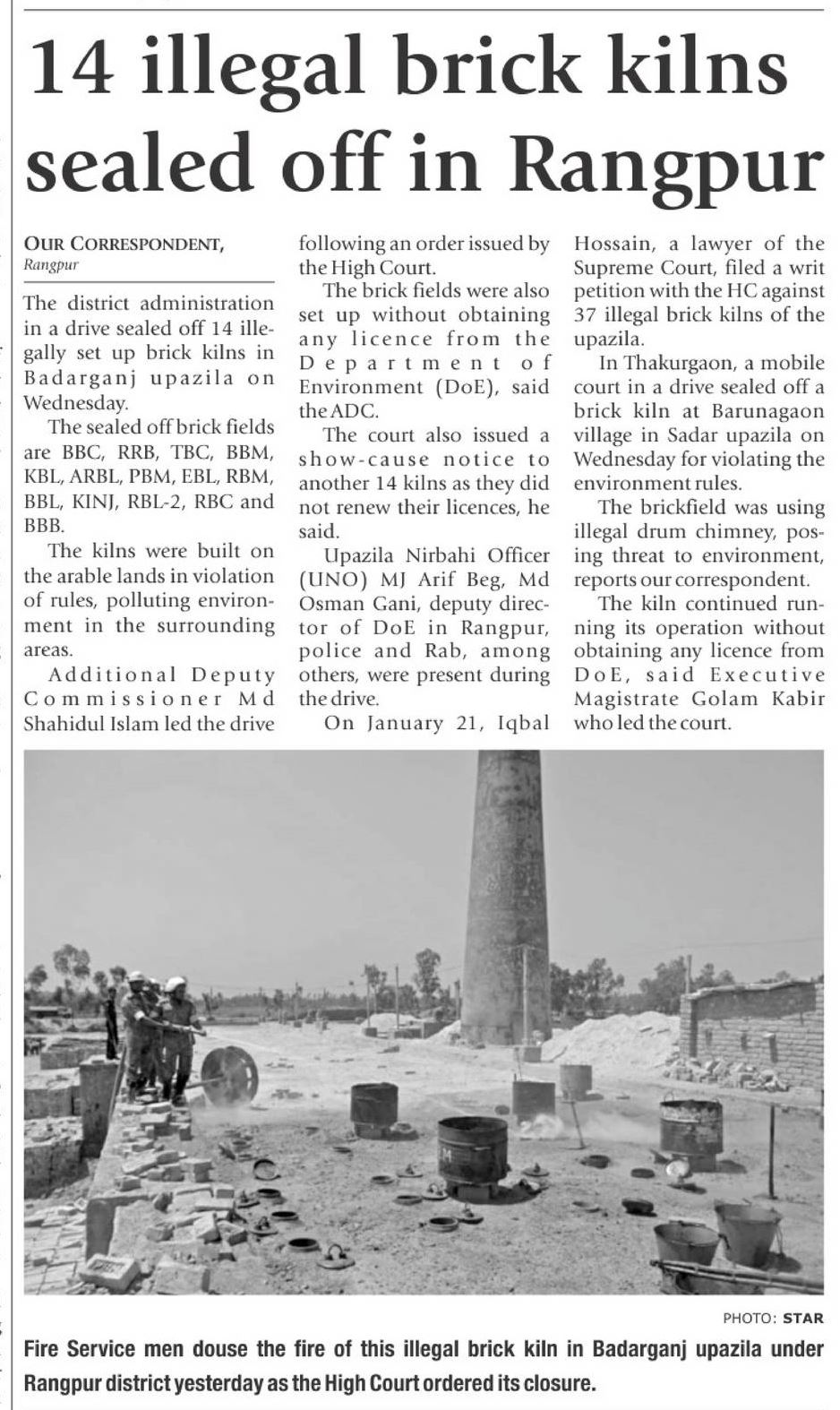 14 illegal brick kilns sealed off in Rangpur

OUR CORRESPONDENT,
Rangpur

The district administration in a drive sealed off 14 illegally set up brick kilns in Badarganj upazila on Wednesday.

The sealed off brick fields are BBC, RRB, TBC, BBM, KBL, ARBL, PBM, EBL, RBM, BBL, KINJ, RBL-2, RBC and BBB.

The kilns were built on the arable lands in violation of rules, polluting environment in the surrounding areas.

Additional Deputy Commissioner Md Shahidul Islam led the drive following an order issued by the High Court.

The brick fields were also set up without obtaining any licence from the Department of Environment (DoE), said the ADC.

The court also issued a show-cause notice to another 14 kilns as they did not renew their licences, he said.

Upazila Nirbahi Officer (UNO) MJ Arif Beg, Md Osman Gani, deputy director of DoE in Rangpur, police and Rab, among others, were present during the drive.

On January 21, Iqbal Hossain, a lawyer of the Supreme Court, filed a writ petition with the HC against 37 illegal brick kilns of the upazila.

In Thakurgaon, a mobile court in a drive sealed off a brick kiln at Barunagaon village in Sadar upazila on Wednesday for violating the environment rules.

The brickfield was using illegal drum chimney, posing threat to environment, reports our correspondent.

The kiln continued running its operation without obtaining any licence from DoE, said Executive Magistrate Golam Kabir who led the court.

PHOTO: STAR

Fire Service men douse the fire of this illegal brick kiln in Badarganj upazila under Rangpur district yesterday as the High Court ordered its closure.